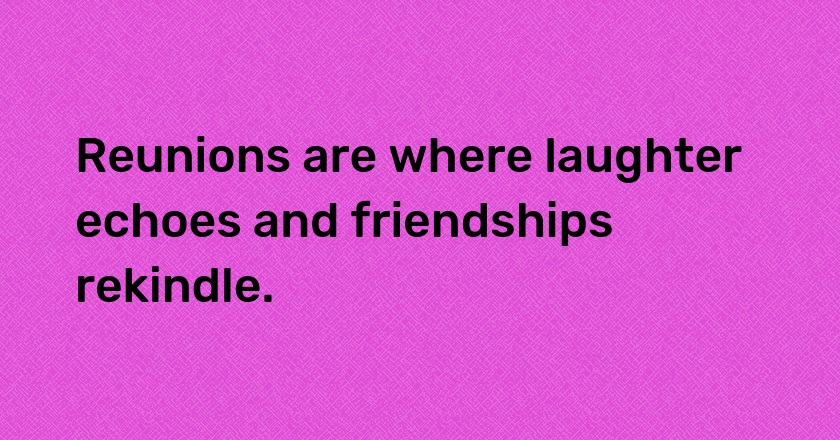 Reunions are where laughter echoes and friendships rekindle.